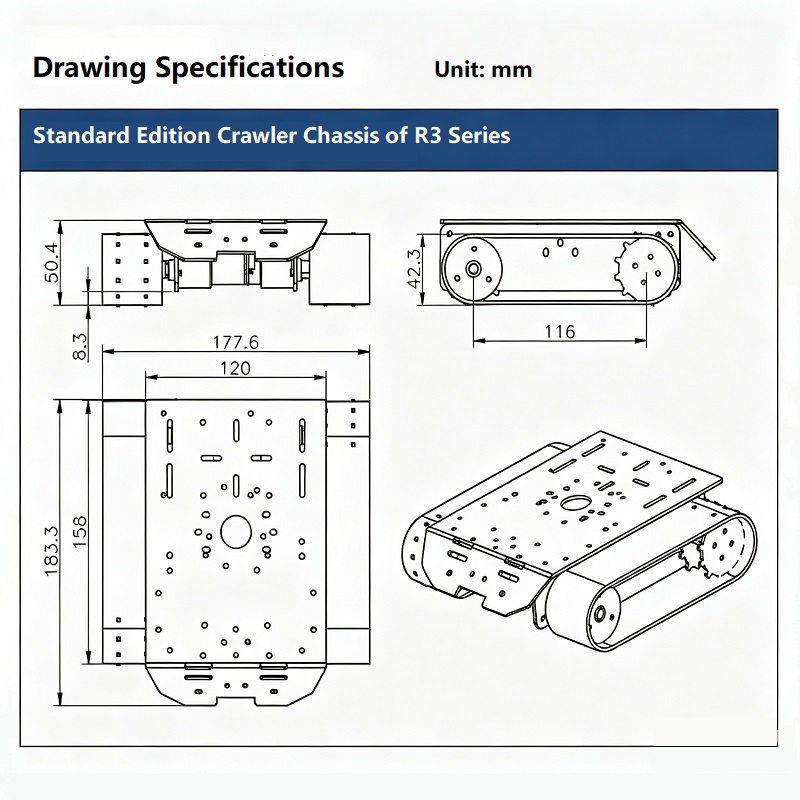 Drawing Specifications

Unit: mm

Standard Edition Crawler Chassis of R3 Series

50.4

8.3

42.3

116

177.6

120

183.3

158